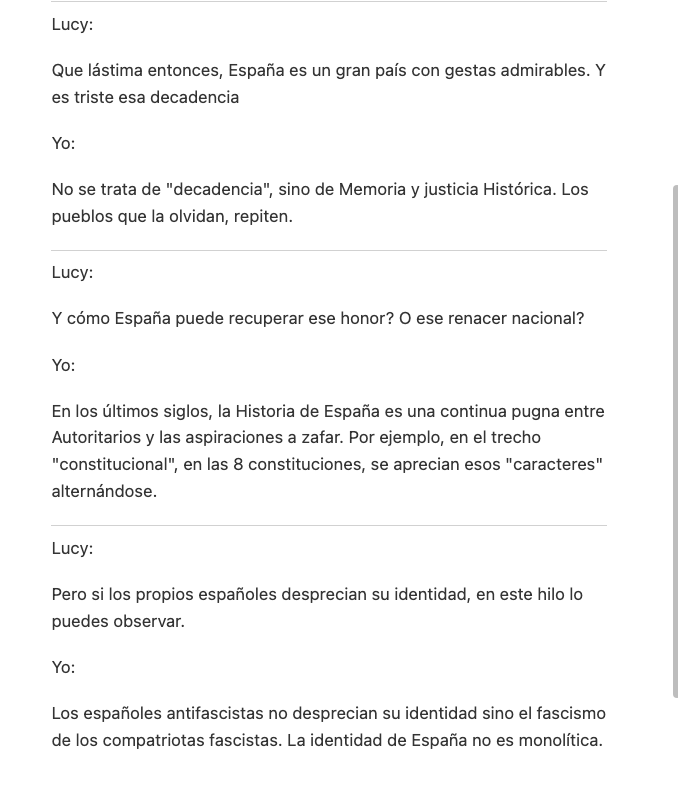 Lucy:

Que lástima entonces, España es un gran país con gestas admirables. Y es triste esa decadencia

Yo:

No se trata de "decadencia", sino de Memoria y justicia Histórica. Los pueblos que la olvidan, repiten.

Lucy:

Y cómo España puede recuperar ese honor? O ese renacer nacional?

Yo:

En los últimos siglos, la Historia de España es una continua pugna entre Autoritarios y las aspiraciones a zafar. Por ejemplo, en el trecho "constitucional", en las 8 constituciones, se aprecian esos "caracteres" alternándose.

Lucy:

Pero si los propios españoles desprecian su identidad, en este hilo lo puedes observar.

Yo:

Los españoles antifascistas no desprecian su identidad sino el fascismo de los compatriotas fascistas. La identidad de España no es monolítica.